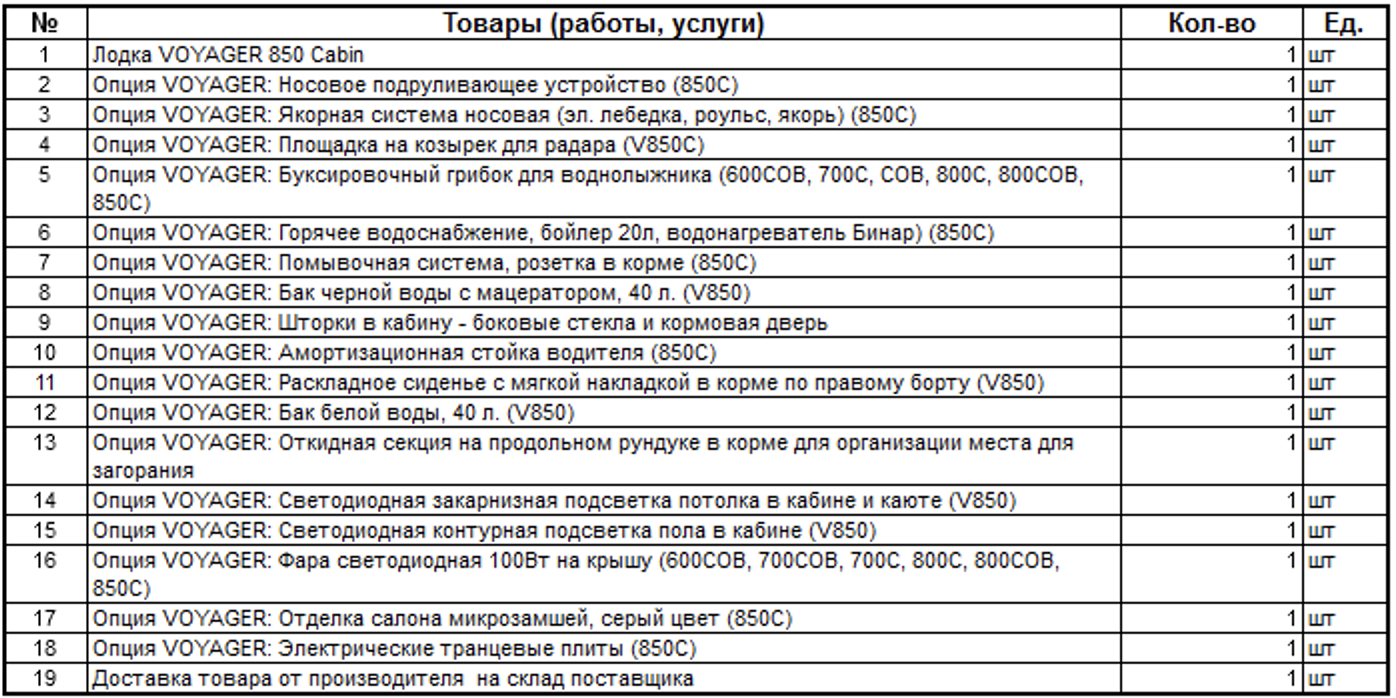 | № | Товары (работы, услуги) | Кол-во | Ед. |
|---|---|---|---|
| 1 | Лодка VOYAGER 850 Cabin | 1 | шт |
| 2 | Опция VOYAGER: Носовое подруливающее устройство (850C) | 1 | шт |
| 3 | Опция VOYAGER: Якорная система носовая (эл. лебедка, роульс, якорь) (850C) | 1 | шт |
| 4 | Опция VOYAGER: Площадка на козырек для радара (V850C) | 1 | шт |
| 5 | Опция VOYAGER: Буксировочный грибок для воднолыжника (600COB, 700C, COB, 800C, 800COB, 850C) | 1 | шт |
| 6 | Опция VOYAGER: Горячее водоснабжение, бойлер 20л, водонагреватель Бинар) (850C) | 1 | шт |
| 7 | Опция VOYAGER: Помывочная система, розетка в корме (850C) | 1 | шт |
| 8 | Опция VOYAGER: Бак черной воды с мацератором, 40 л. (V850) | 1 | шт |
| 9 | Опция VOYAGER: Шторки в кабину - боковые стекла и кормовая дверь | 1 | шт |
| 10 | Опция VOYAGER: Амортизационная стойка водителя (850C) | 1 | шт |
| 11 | Опция VOYAGER: Раскладное сиденье с мягкой накладкой в корме по правому борту (V850) | 1 | шт |
| 12 | Опция VOYAGER: Бак белой воды, 40 л. (V850) | 1 | шт |
| 13 | Опция VOYAGER: Откидная секция на продольном рундуке в корме для организации места для загорания | 1 | шт |
| 14 | Опция VOYAGER: Светодиодная закарнизная подсветка потолка в кабине и каюте (V850) | 1 | шт |
| 15 | Опция VOYAGER: Светодиодная контурная подсветка пола в кабине (V850) | 1 | шт |
| 16 | Опция VOYAGER: Фара светодиодная 100Вт на крышу (600COB, 700COB, 700C, 800C, 800COB, 850C) | 1 | шт |
| 17 | Опция VOYAGER: Отделка салона микрозамшей, серый цвет (850C) | 1 | шт |
| 18 | Опция VOYAGER: Электрические транцевые плиты (850C) | 1 | шт |
| 19 | Доставка товара от производителя на склад поставщика | 1 | шт |